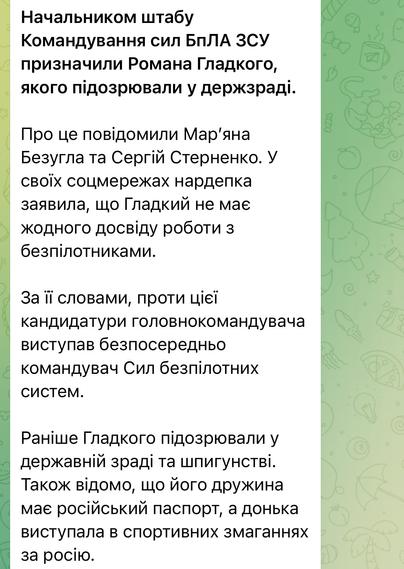 Начальником штабу Командування сил БпЛА ЗСУ призначили Романа Гладкого, якого підозрювали у держзраді.

Про це повідомили Мар'яна Безугла та Сергій Стерненко. У своїх соцмережах нардепка заявила, що Гладкий не має жодного досвіду роботи з безпілотниками.

За її словами, проти цієї кандидатури головнокомандувача виступав безпосередньо командувач Сил безпілотних систем.

Раніше Гладкого підозрювали у державній зраді та шпигунстві. Також відомо, що його дружина має російський паспорт, а донька виступала в спортивних змаганнях за росію.